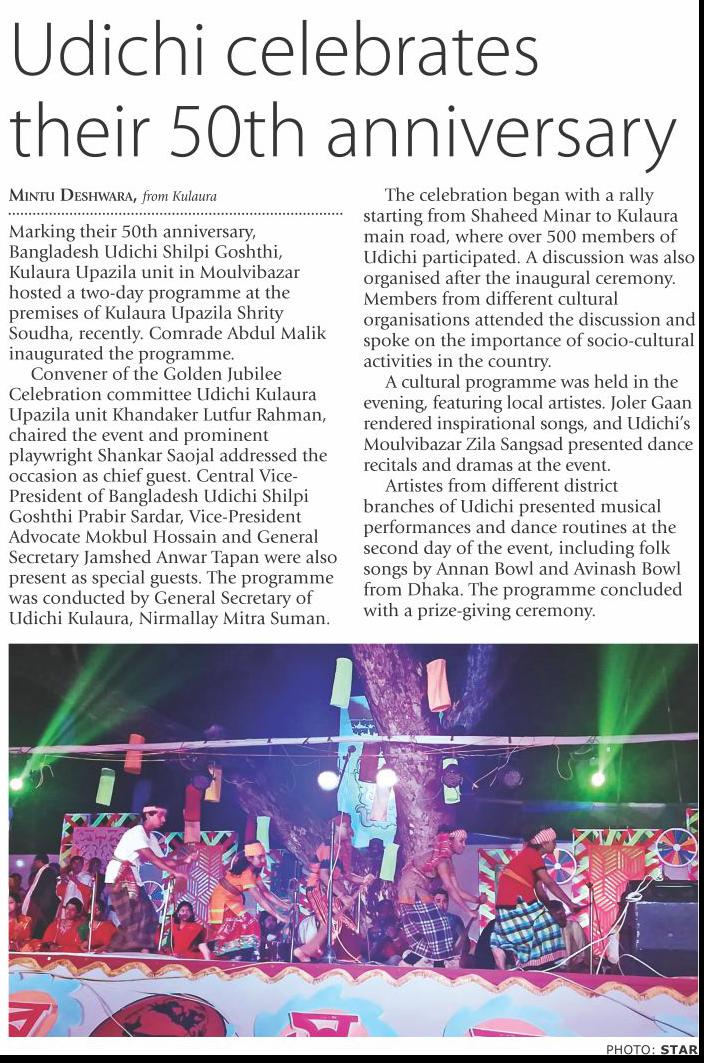 Udichi celebrates their 50th anniversary

MINTU DESHWARA, from Kulaura

Marking their 50th anniversary, Bangladesh Udichi Shilpi Goshthi, Kulaura Upazila unit in Moulvibazar hosted a two-day programme at the premises of Kulaura Upazila Shrity Soudha, recently. Comrade Abdul Malik inaugurated the programme.

Convener of the Golden Jubilee Celebration committee Udichi Kulaura Upazila unit Khandaker Lutfur Rahman, chaired the event and prominent playwright Shankar Saojal addressed the occasion as chief guest. Central Vice-President of Bangladesh Udichi Shilpi Goshthi Prabir Sardar, Vice-President Advocate Mokbul Hossain and General Secretary Jamshed Anwar Tapan were also present as special guests. The programme was conducted by General Secretary of Udichi Kulaura, Nirmallay Mitra Suman.

The celebration began with a rally starting from Shaheed Minar to Kulaura main road, where over 500 members of Udichi participated. A discussion was also organised after the inaugural ceremony. Members from different cultural organisations attended the discussion and spoke on the importance of socio-cultural activities in the country.

A cultural programme was held in the evening, featuring local artistes. Joler Gaan rendered inspirational songs, and Udichi's Moulvibazar Zila Sangsad presented dance recitals and dramas at the event.

Artistes from different district branches of Udichi presented musical performances and dance routines at the second day of the event, including folk songs by Annan Bowl and Avinash Bowl from Dhaka. The programme concluded with a prize-giving ceremony.

PHOTO: STAR